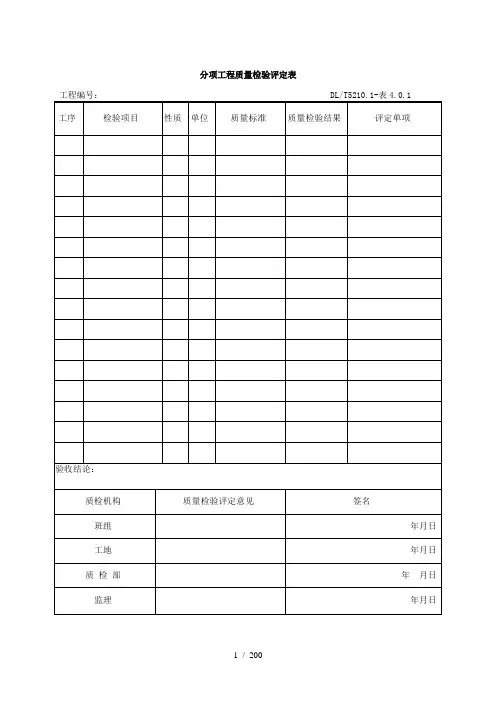 分项工程质量检验评定表

工程编号： DL/T5210.1-表 4.0.1

| 工序 | 检验项目 | 性质 | 单位 | 质量标准 | 质量检验结果 | 评定单项 |
|---|---|---|---|---|---|---|
| | | | | | | |
| | | | | | | |
| | | | | | | |
| | | | | | | |
| | | | | | | |
| | | | | | | |
| | | | | | | |
| | | | | | | |
| | | | | | | |
| | | | | | | |
| | | | | | | |
| | | | | | | |
| | | | | | | |
| | | | | | | |
| | | | | | | |
| | | | | | | |

验收结论：

| 质检机构 | 质量检验评定意见 | 签名 |
|---|---|---|
| 班组 | | 年月日 |
| 工地 | | 年月日 |
| 质 检 部 | | 年　月日 |
| 监理 | | 年月日 |

1 / 200